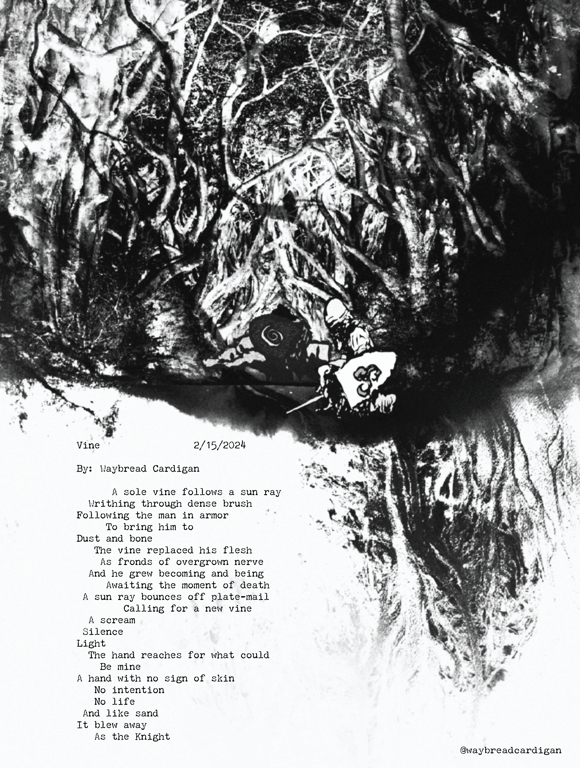 Vine 2/15/2024

By: Waybread Cardigan

A sole vine follows a sun ray
Writhing through dense brush
Following the man in armor
To bring him to
Dust and bone
The vine replaced his flesh
As fronds of overgrown nerve
And he grew becoming and being
Awaiting the moment of death
A sun ray bounces off plate-mail
Calling for a new vine
A scream
Silence
Light
The hand reaches for what could
Be mine
A hand with no sign of skin
No intention
No life
And like sand
It blew away
As the Knight

@waybreadcardigan